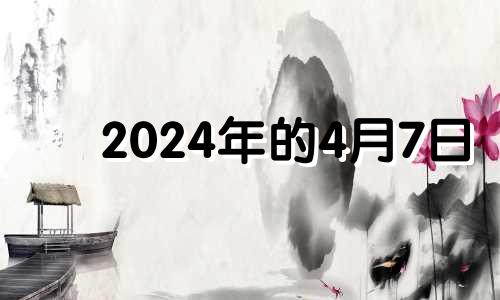 2024年的4月7日